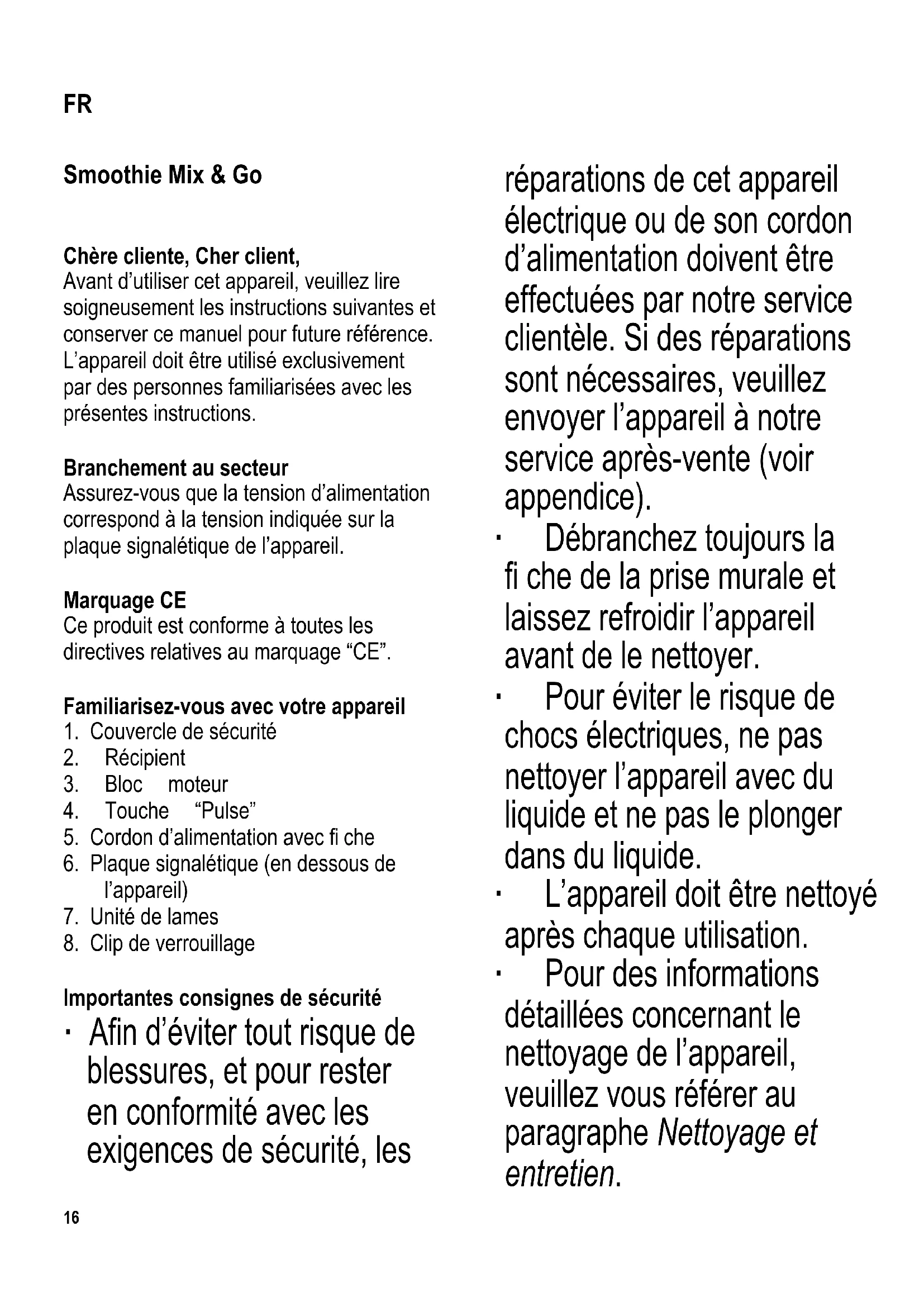 FR

Smoothie Mix & Go

Chère cliente, Cher client,
Avant d'utiliser cet appareil, veuillez lire soigneusement les instructions suivantes et conserver ce manuel pour future référence. L'appareil doit être utilisé exclusivement par des personnes familiarisées avec les présentes instructions.

Branchement au secteur
Assurez-vous que la tension d'alimentation correspond à la tension indiquée sur la plaque signalétique de l'appareil.

Marquage CE
Ce produit est conforme à toutes les directives relatives au marquage "CE".

Familiarisez-vous avec votre appareil
1. Couvercle de sécurité
2. Récipient
3. Bloc moteur
4. Touche "Pulse"
5. Cordon d'alimentation avec fi che
6. Plaque signalétique (en dessous de l'appareil)
7. Unité de lames
8. Clip de verrouillage

Importantes consignes de sécurité
· Afin d'éviter tout risque de blessures, et pour rester en conformité avec les exigences de sécurité, les réparations de cet appareil électrique ou de son cordon d'alimentation doivent être effectuées par notre service clientèle. Si des réparations sont nécessaires, veuillez envoyer l'appareil à notre service après-vente (voir appendice).
· Débranchez toujours la fi che de la prise murale et laissez refroidir l'appareil avant de le nettoyer.
· Pour éviter le risque de chocs électriques, ne pas nettoyer l'appareil avec du liquide et ne pas le plonger dans du liquide.
· L'appareil doit être nettoyé après chaque utilisation.
· Pour des informations détaillées concernant le nettoyage de l'appareil, veuillez vous référer au paragraphe Nettoyage et entretien.

16